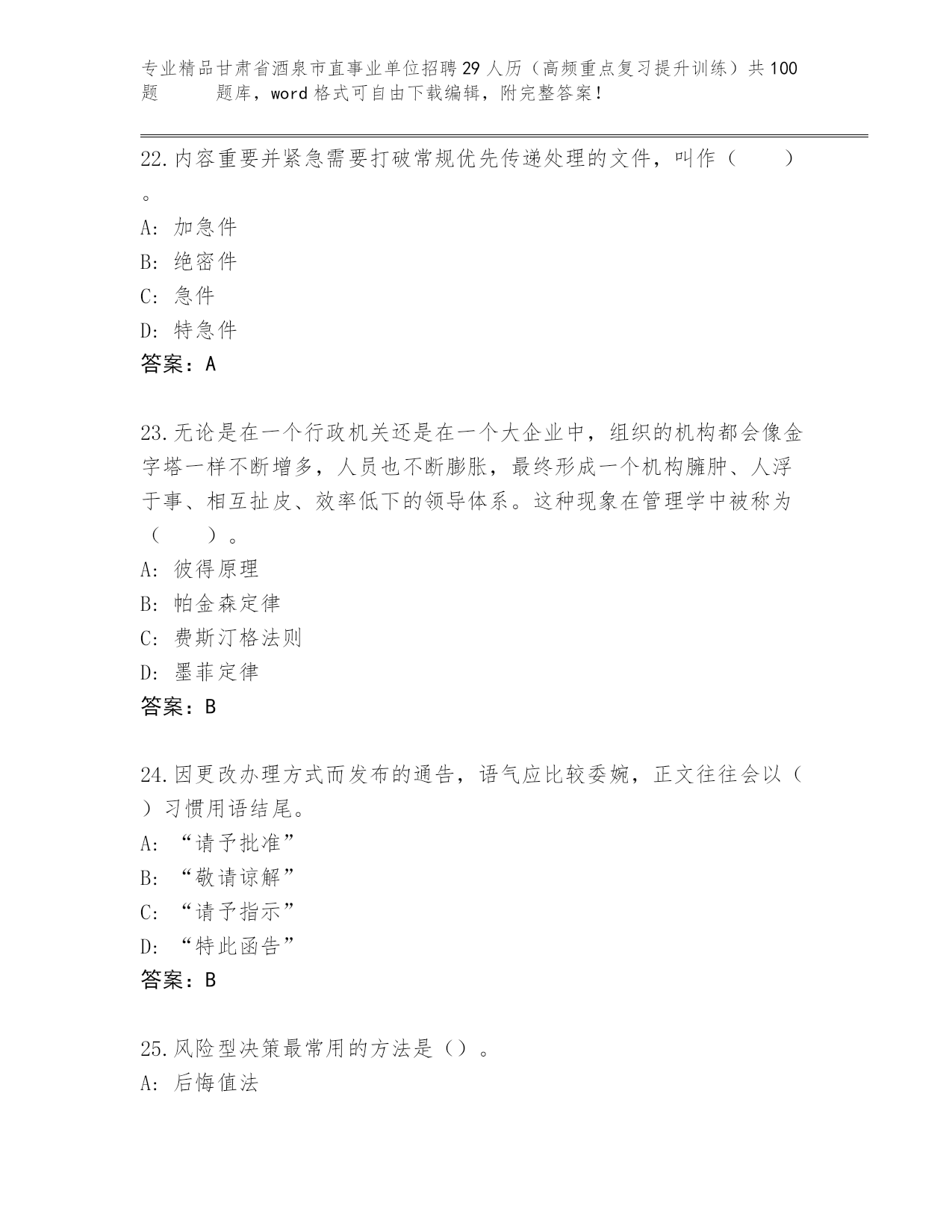 专业精品甘肃省酒泉市直事业单位招聘29人历（高频重点复习提升训练）共100题　　题库，word格式可自由下载编辑，附完整答案！

22.内容重要并紧急需要打破常规优先传递处理的文件，叫作（　　）。
A: 加急件
B: 绝密件
C: 急件
D: 特急件
答案：A

23.无论是在一个行政机关还是在一个大企业中，组织的机构都会像金字塔一样不断增多，人员也不断膨胀，最终形成一个机构臃肿、人浮于事、相互扯皮、效率低下的领导体系。这种现象在管理学中被称为（　　）。
A: 彼得原理
B: 帕金森定律
C: 费斯汀格法则
D: 墨菲定律
答案：B

24.因更改办理方式而发布的通告，语气应比较委婉，正文往往会以（　）习惯用语结尾。
A: “请予批准”
B: “敬请谅解”
C: “请予指示”
D: “特此函告”
答案：B

25.风险型决策最常用的方法是（）。
A: 后悔值法